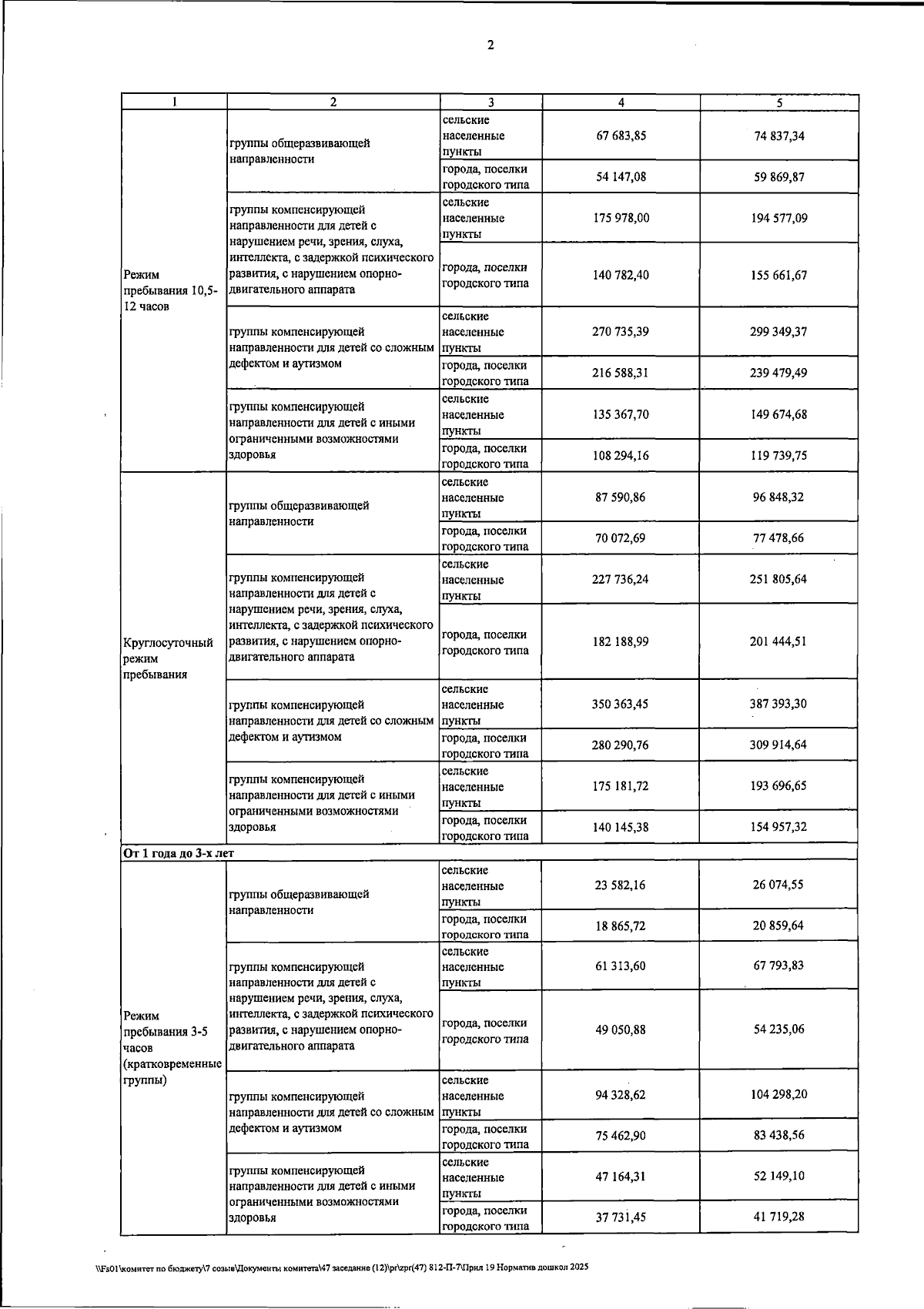 2

| 1 | 2 | 3 | 4 | 5 |
|---|---|---|---|---|
| Режим пребывания 10,5-12 часов | группы общеразвивающей направленности | сельские населенные пункты | 67 683,85 | 74 837,34 |
| | | города, поселки городского типа | 54 147,08 | 59 869,87 |
| | группы компенсирующей направленности для детей с нарушением речи, зрения, слуха, интеллекта, с задержкой психического развития, с нарушением опорно-двигательного аппарата | сельские населенные пункты | 175 978,00 | 194 577,09 |
| | | города, поселки городского типа | 140 782,40 | 155 661,67 |
| | группы компенсирующей направленности для детей со сложным дефектом и аутизмом | сельские населенные пункты | 270 735,39 | 299 349,37 |
| | | города, поселки городского типа | 216 588,31 | 239 479,49 |
| | группы компенсирующей направленности для детей с иными ограниченными возможностями здоровья | сельские населенные пункты | 135 367,70 | 149 674,68 |
| | | города, поселки городского типа | 108 294,16 | 119 739,75 |
| Круглосуточный режим пребывания | группы общеразвивающей направленности | сельские населенные пункты | 87 590,86 | 96 848,32 |
| | | города, поселки городского типа | 70 072,69 | 77 478,66 |
| | группы компенсирующей направленности для детей с нарушением речи, зрения, слуха, интеллекта, с задержкой психического развития, с нарушением опорно-двигательного аппарата | сельские населенные пункты | 227 736,24 | 251 805,64 |
| | | города, поселки городского типа | 182 188,99 | 201 444,51 |
| | группы компенсирующей направленности для детей со сложным дефектом и аутизмом | сельские населенные пункты | 350 363,45 | 387 393,30 |
| | | города, поселки городского типа | 280 290,76 | 309 914,64 |
| | группы компенсирующей направленности для детей с иными ограниченными возможностями здоровья | сельские населенные пункты | 175 181,72 | 193 696,65 |
| | | города, поселки городского типа | 140 145,38 | 154 957,32 |
| От 1 года до 3-х лет | | | | |
| Режим пребывания 3-5 часов (кратковременные группы) | группы общеразвивающей направленности | сельские населенные пункты | 23 582,16 | 26 074,55 |
| | | города, поселки городского типа | 18 865,72 | 20 859,64 |
| | группы компенсирующей направленности для детей с нарушением речи, зрения, слуха, интеллекта, с задержкой психического развития, с нарушением опорно-двигательного аппарата | сельские населенные пункты | 61 313,60 | 67 793,83 |
| | | города, поселки городского типа | 49 050,88 | 54 235,06 |
| | группы компенсирующей направленности для детей со сложным дефектом и аутизмом | сельские населенные пункты | 94 328,62 | 104 298,20 |
| | | города, поселки городского типа | 75 462,90 | 83 438,56 |
| | группы компенсирующей направленности для детей с иными ограниченными возможностями здоровья | сельские населенные пункты | 47 164,31 | 52 149,10 |
| | | города, поселки городского типа | 37 731,45 | 41 719,28 |

\\Fs01\комитет по бюджету\7 созыв\Документы комитета\47 заседание (12)\pr\zpr(47) 812-П-7\Прил 19 Норматив дошкол 2025